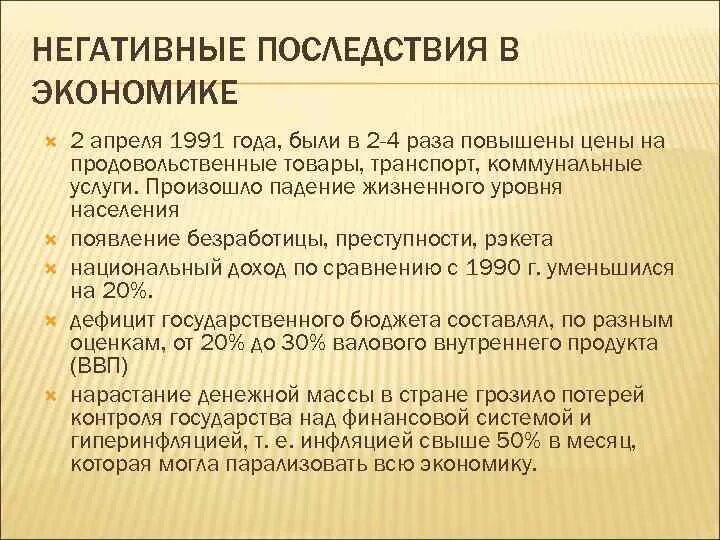 НЕГАТИВНЫЕ ПОСЛЕДСТВИЯ В ЭКОНОМИКЕ

2 апреля 1991 года, были в 2-4 раза повышены цены на продовольственные товары, транспорт, коммунальные услуги. Произошло падение жизненного уровня населения

появление безработицы, преступности, рэкета

национальный доход по сравнению с 1990 г. уменьшился на 20%.

дефицит государственного бюджета составлял, по разным оценкам, от 20% до 30% валового внутреннего продукта (ВВП)

нарастание денежной массы в стране грозило потерей контроля государства над финансовой системой и гиперинфляцией, т. е. инфляцией свыше 50% в месяц, которая могла парализовать всю экономику.